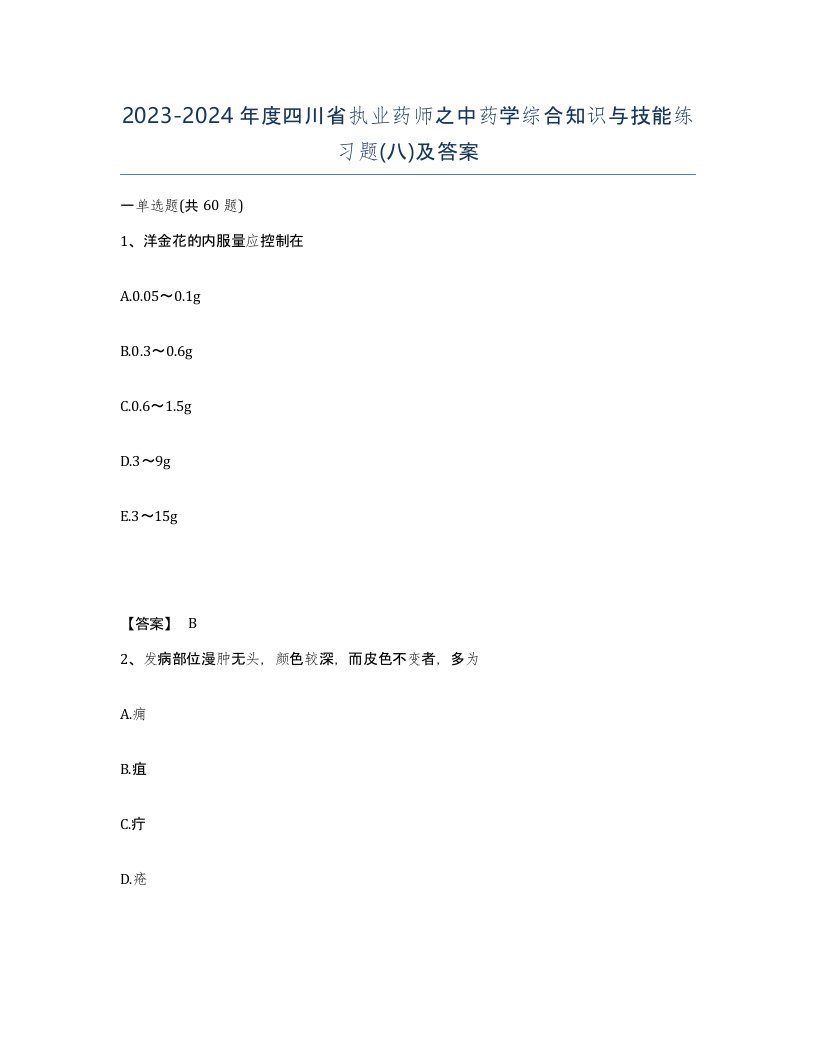 2023-2024年度四川省执业药师之中药学综合知识与技能练习题(八)及答案

一单选题(共 60 题)

1、洋金花的内服量应控制在

A.0.05～0.1g

B.0.3～0.6g

C.0.6～1.5g

D.3～9g

E.3～15g

【答案】 B

2、发病部位漫肿无头，颜色较深，而皮色不变者，多为

A.痈

B.疽

C.疔

D.疮